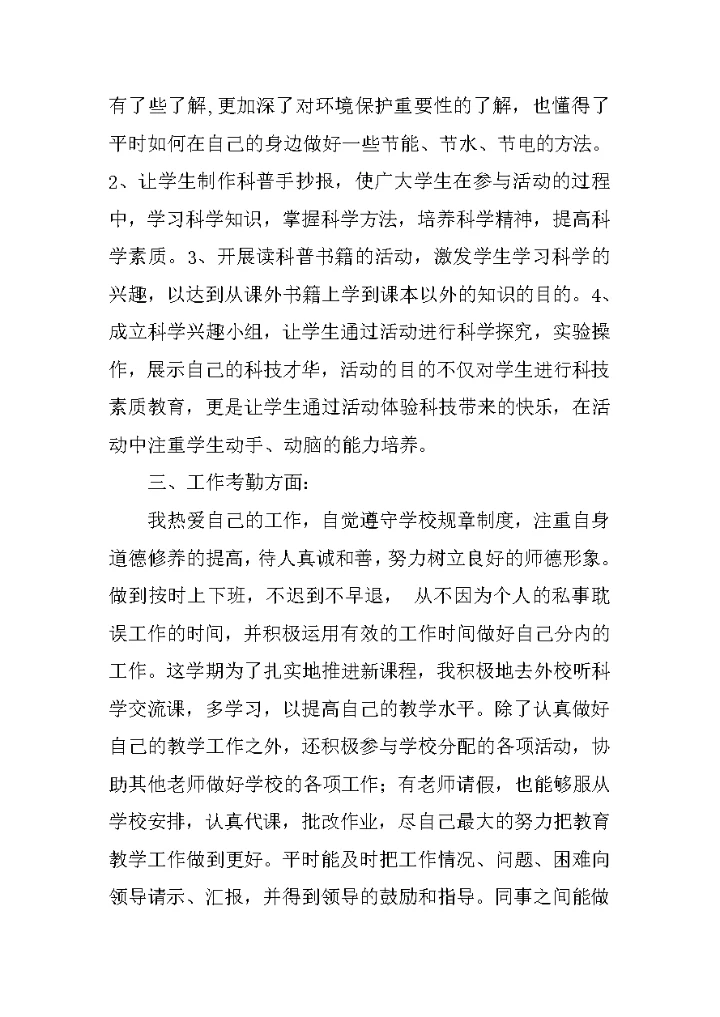 有了些了解,更加深了对环境保护重要性的了解，也懂得了平时如何在自己的身边做好一些节能、节水、节电的方法。2、让学生制作科普手抄报，使广大学生在参与活动的过程中，学习科学知识，掌握科学方法，培养科学精神，提高科学素质。3、开展读科普书籍的活动，激发学生学习科学的兴趣，以达到从课外书籍上学到课本以外的知识的目的。4、成立科学兴趣小组，让学生通过活动进行科学探究，实验操作，展示自己的科技才华，活动的目的不仅对学生进行科技素质教育，更是让学生通过活动体验科技带来的快乐，在活动中注重学生动手、动脑的能力培养。

三、工作考勤方面:

我热爱自己的工作，自觉遵守学校规章制度，注重自身道德修养的提高，待人真诚和善，努力树立良好的师德形象。做到按时上下班，不迟到不早退， 从不因为个人的私事耽误工作的时间，并积极运用有效的工作时间做好自己分内的工作。这学期为了扎实地推进新课程，我积极地去外校听科学交流课，多学习，以提高自己的教学水平。除了认真做好自己的教学工作之外，还积极参与学校分配的各项活动，协助其他老师做好学校的各项工作；有老师请假，也能够服从学校安排，认真代课，批改作业，尽自己最大的努力把教育教学工作做到更好。平时能及时把工作情况、问题、困难向领导请示、汇报，并得到领导的鼓励和指导。同事之间能做